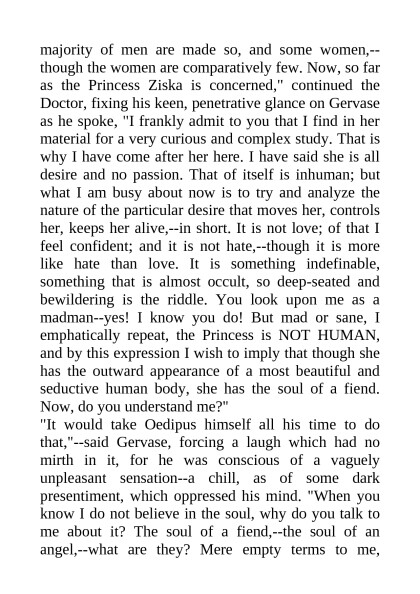 majority of men are made so, and some women,--though the women are comparatively few. Now, so far as the Princess Ziska is concerned," continued the Doctor, fixing his keen, penetrative glance on Gervase as he spoke, "I frankly admit to you that I find in her material for a very curious and complex study. That is why I have come after her here. I have said she is all desire and no passion. That of itself is inhuman; but what I am busy about now is to try and analyze the nature of the particular desire that moves her, controls her, keeps her alive,--in short. It is not love; of that I feel confident; and it is not hate,--though it is more like hate than love. It is something indefinable, something that is almost occult, so deep-seated and bewildering is the riddle. You look upon me as a madman--yes! I know you do! But mad or sane, I emphatically repeat, the Princess is NOT HUMAN, and by this expression I wish to imply that though she has the outward appearance of a most beautiful and seductive human body, she has the soul of a fiend. Now, do you understand me?"
"It would take Oedipus himself all his time to do that,"--said Gervase, forcing a laugh which had no mirth in it, for he was conscious of a vaguely unpleasant sensation--a chill, as of some dark presentiment, which oppressed his mind. "When you know I do not believe in the soul, why do you talk to me about it? The soul of a fiend,--the soul of an angel,--what are they? Mere empty terms to me,